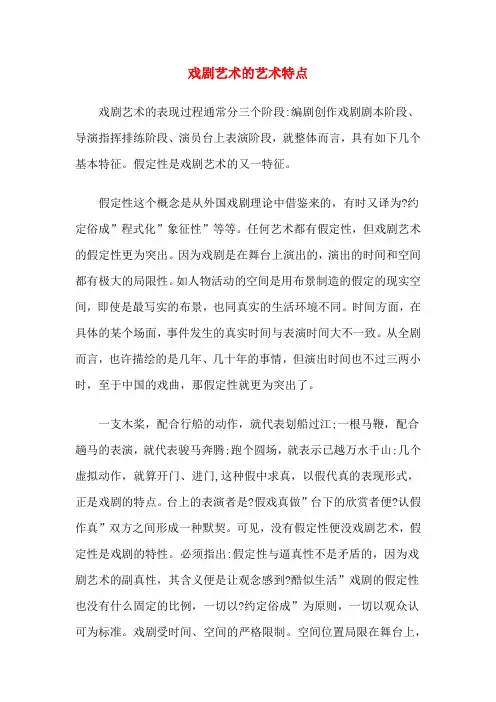 戏剧艺术的艺术特点

戏剧艺术的表现过程通常分三个阶段:编剧创作戏剧剧本阶段、导演指挥排练阶段、演员台上表演阶段，就整体而言，具有如下几个基本特征。假定性是戏剧艺术的又一特征。

假定性这个概念是从外国戏剧理论中借鉴来的，有时又译为?约定俗成”程式化”象征性”等等。任何艺术都有假定性，但戏剧艺术的假定性更为突出。因为戏剧是在舞台上演出的，演出的时间和空间都有极大的局限性。如人物活动的空间是用布景制造的假定的现实空间，即使是最写实的布景，也同真实的生活环境不同。时间方面，在具体的某个场面，事件发生的真实时间与表演时间大不一致。从全剧而言，也许描绘的是几年、几十年的事情，但演出时间也不过三两小时，至于中国的戏曲，那假定性就更为突出了。

一支木桨，配合行船的动作，就代表划船过江;一根马鞭，配合趟马的表演，就代表骏马奔腾;跑个圆场，就表示已越万水千山;几个虚拟动作，就算开门、进门,这种假中求真，以假代真的表现形式，正是戏剧的特点。台上的表演者是?假戏真做”台下的欣赏者便?认假作真”双方之间形成一种默契。可见，没有假定性便没戏剧艺术，假定性是戏剧的特性。必须指出:假定性与逼真性不是矛盾的，因为戏剧艺术的副真性，其含义便是让观念感到?酷似生活”戏剧的假定性也没有什么固定的比例，一切以?约定俗成”为原则，一切以观众认可为标准。戏剧受时间、空间的严格限制。空间位置局限在舞台上，